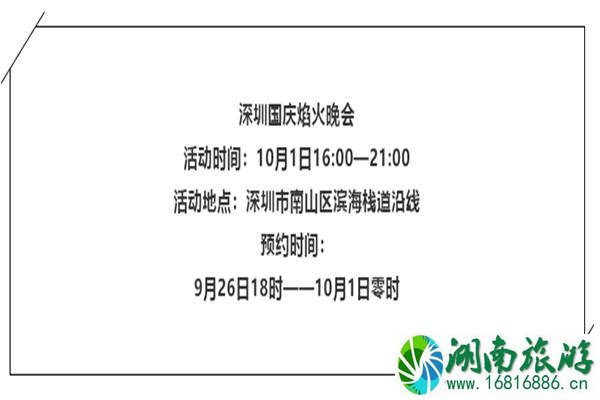 深圳国庆焰火晚会

活动时间：10月1日16:00—21:00

活动地点：深圳市南山区滨海栈道沿线

预约时间：

9月26日18时——10月1日零时

湖南旅游
www.16816886.cn